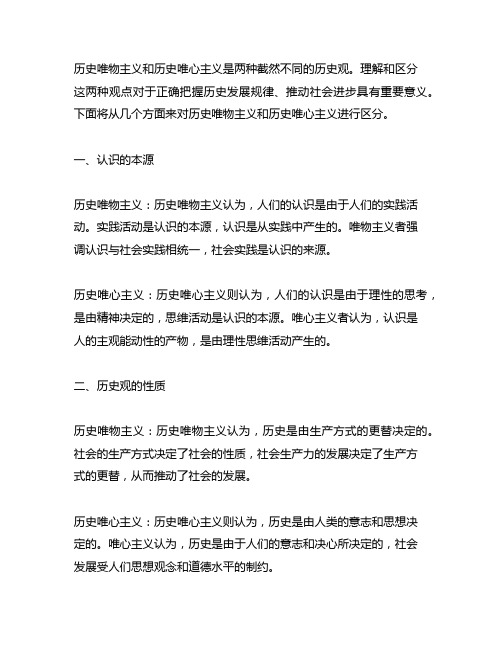 历史唯物主义和历史唯心主义是两种截然不同的历史观。理解和区分这两种观点对于正确把握历史发展规律、推动社会进步具有重要意义。下面将从几个方面来对历史唯物主义和历史唯心主义进行区分。

一、认识的本源

历史唯物主义：历史唯物主义认为，人们的认识是由于人们的实践活动。实践活动是认识的本源，认识是从实践中产生的。唯物主义者强调认识与社会实践相统一，社会实践是认识的来源。

历史唯心主义：历史唯心主义则认为，人们的认识是由于理性的思考，是由精神决定的，思维活动是认识的本源。唯心主义者认为，认识是人的主观能动性的产物，是由理性思维活动产生的。

二、历史观的性质

历史唯物主义：历史唯物主义认为，历史是由生产方式的更替决定的。社会的生产方式决定了社会的性质，社会生产力的发展决定了生产方式的更替，从而推动了社会的发展。

历史唯心主义：历史唯心主义则认为，历史是由人类的意志和思想决定的。唯心主义认为，历史是由于人们的意志和决心所决定的，社会发展受人们思想观念和道德水平的制约。